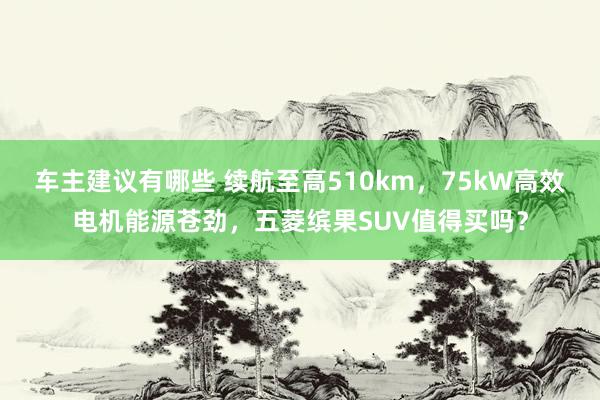 车主建议有哪些 续航至高510km，75kW高效电机能源苍劲，五菱缤果SUV值得买吗？